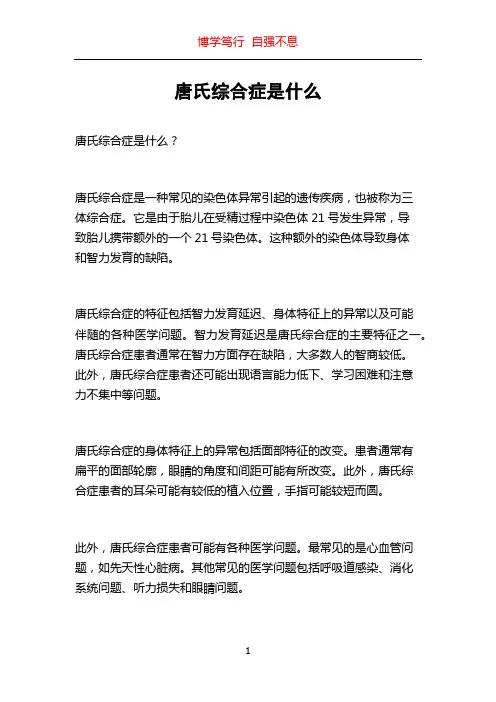 博学笃行 自强不息

唐氏综合症是什么

唐氏综合症是什么？

唐氏综合症是一种常见的染色体异常引起的遗传疾病，也被称为三体综合症。它是由于胎儿在受精过程中染色体 21 号发生异常，导致胎儿携带额外的一个 21 号染色体。这种额外的染色体导致身体和智力发育的缺陷。

唐氏综合症的特征包括智力发育延迟、身体特征上的异常以及可能伴随的各种医学问题。智力发育延迟是唐氏综合症的主要特征之一。唐氏综合症患者通常在智力方面存在缺陷，大多数人的智商较低。此外，唐氏综合症患者还可能出现语言能力低下、学习困难和注意力不集中等问题。

唐氏综合症的身体特征上的异常包括面部特征的改变。患者通常有扁平的面部轮廓，眼睛的角度和间距可能有所改变。此外，唐氏综合症患者的耳朵可能有较低的植入位置，手指可能较短而圆。

此外，唐氏综合症患者可能有各种医学问题。最常见的是心血管问题，如先天性心脏病。其他常见的医学问题包括呼吸道感染、消化系统问题、听力损失和眼睛问题。

1